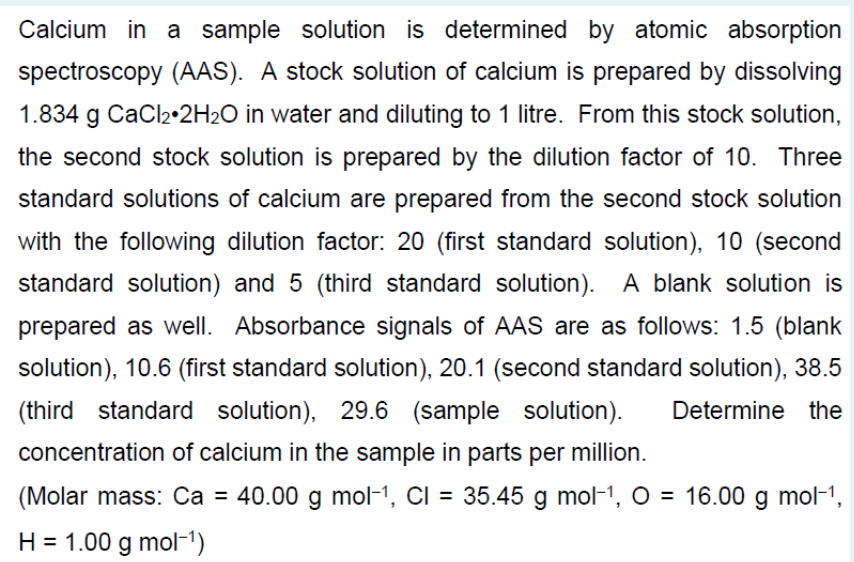 Calcium in a sample solution is determined by atomic absorption spectroscopy (AAS). A stock solution of calcium is prepared by dissolving 1.834 g $CaCl_2 \cdot 2H_2O$ in water and diluting to 1 litre. From this stock solution, the second stock solution is prepared by the dilution factor of 10. Three standard solutions of calcium are prepared from the second stock solution with the following dilution factor: 20 (first standard solution), 10 (second standard solution) and 5 (third standard solution). A blank solution is prepared as well. Absorbance signals of AAS are as follows: 1.5 (blank solution), 10.6 (first standard solution), 20.1 (second standard solution), 38.5 (third standard solution), 29.6 (sample solution). Determine the concentration of calcium in the sample in parts per million.

(Molar mass: Ca = 40.00 g $mol^{-1}$, Cl = 35.45 g $mol^{-1}$, O = 16.00 g $mol^{-1}$, H = 1.00 g $mol^{-1}$)